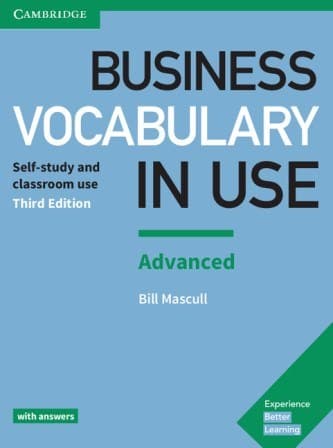 CAMBRIDGE

BUSINESS VOCABULARY IN USE

Self-study and classroom use
Third Edition

Advanced

Bill Mascull

with answers

Experience
Better
Learning